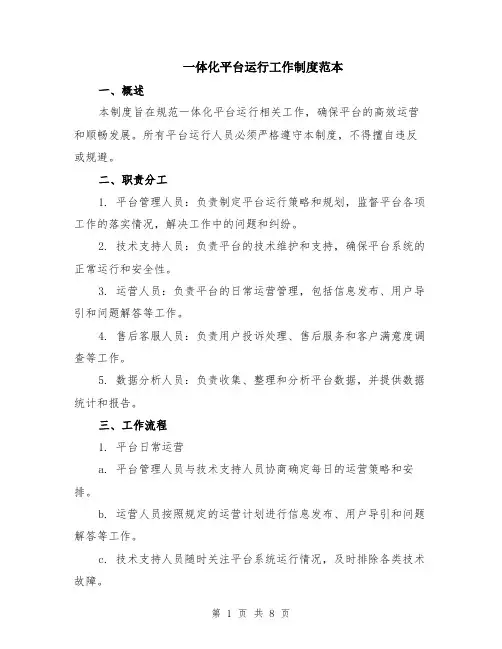 一体化平台运行工作制度范本

一、概述

本制度旨在规范一体化平台运行相关工作，确保平台的高效运营和顺畅发展。所有平台运行人员必须严格遵守本制度，不得擅自违反或规避。

二、职责分工

1. 平台管理人员：负责制定平台运行策略和规划，监督平台各项工作的落实情况，解决工作中的问题和纠纷。

2. 技术支持人员：负责平台的技术维护和支持，确保平台系统的正常运行和安全性。

3. 运营人员：负责平台的日常运营管理，包括信息发布、用户导引和问题解答等工作。

4. 售后客服人员：负责用户投诉处理、售后服务和客户满意度调查等工作。

5. 数据分析人员：负责收集、整理和分析平台数据，并提供数据统计和报告。

三、工作流程

1. 平台日常运营

a. 平台管理人员与技术支持人员协商确定每日的运营策略和安排。

b. 运营人员按照规定的运营计划进行信息发布、用户导引和问题解答等工作。

c. 技术支持人员随时关注平台系统运行情况，及时排除各类技术故障。

第 1 页 共 8 页